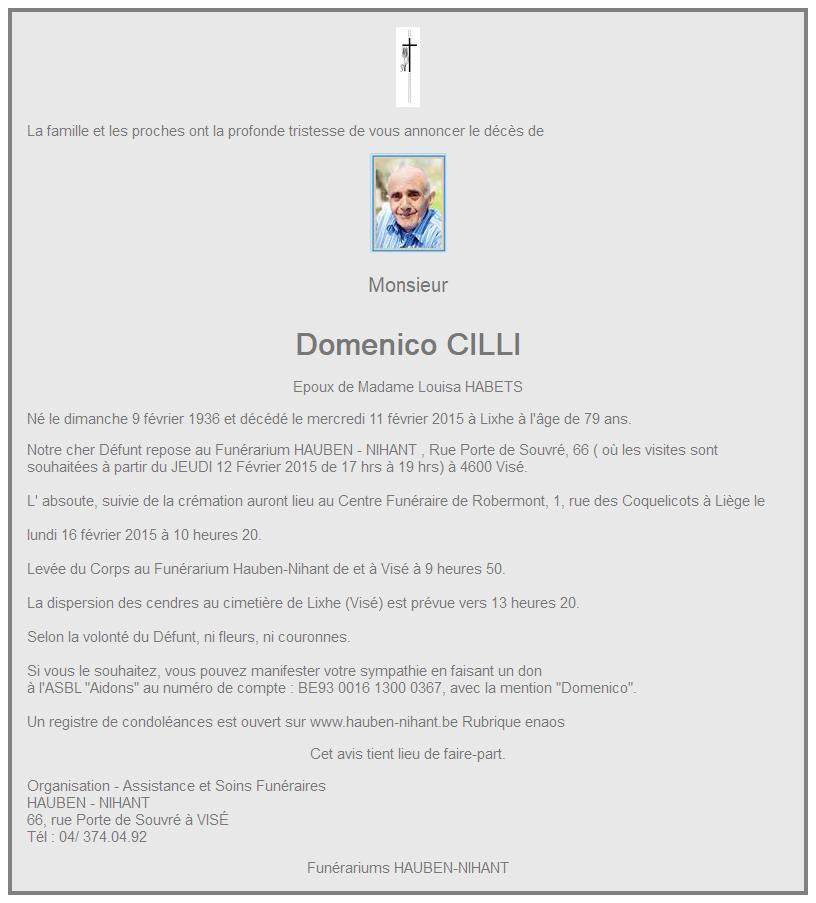 La famille et les proches ont la profonde tristesse de vous annoncer le décès de

Monsieur

Domenico CILLI

Epoux de Madame Louisa HABETS

Né le dimanche 9 février 1936 et décédé le mercredi 11 février 2015 à Lixhe à l'âge de 79 ans.

Notre cher Défunt repose au Funérarium HAUBEN - NIHANT , Rue Porte de Souvré, 66 ( où les visites sont souhaitées à partir du JEUDI 12 Février 2015 de 17 hrs à 19 hrs) à 4600 Visé.

L' absoute, suivie de la crémation auront lieu au Centre Funéraire de Robermont, 1, rue des Coquelicots à Liège le

lundi 16 février 2015 à 10 heures 20.

Levée du Corps au Funérarium Hauben-Nihant de et à Visé à 9 heures 50.

La dispersion des cendres au cimetière de Lixhe (Visé) est prévue vers 13 heures 20.

Selon la volonté du Défunt, ni fleurs, ni couronnes.

Si vous le souhaitez, vous pouvez manifester votre sympathie en faisant un don
à l'ASBL "Aidons" au numéro de compte : BE93 0016 1300 0367, avec la mention "Domenico".

Un registre de condoléances est ouvert sur www.hauben-nihant.be Rubrique enaos

Cet avis tient lieu de faire-part.

Organisation - Assistance et Soins Funéraires
HAUBEN - NIHANT
66, rue Porte de Souvré à VISÉ
Tél : 04/ 374.04.92

Funérariums HAUBEN-NIHANT